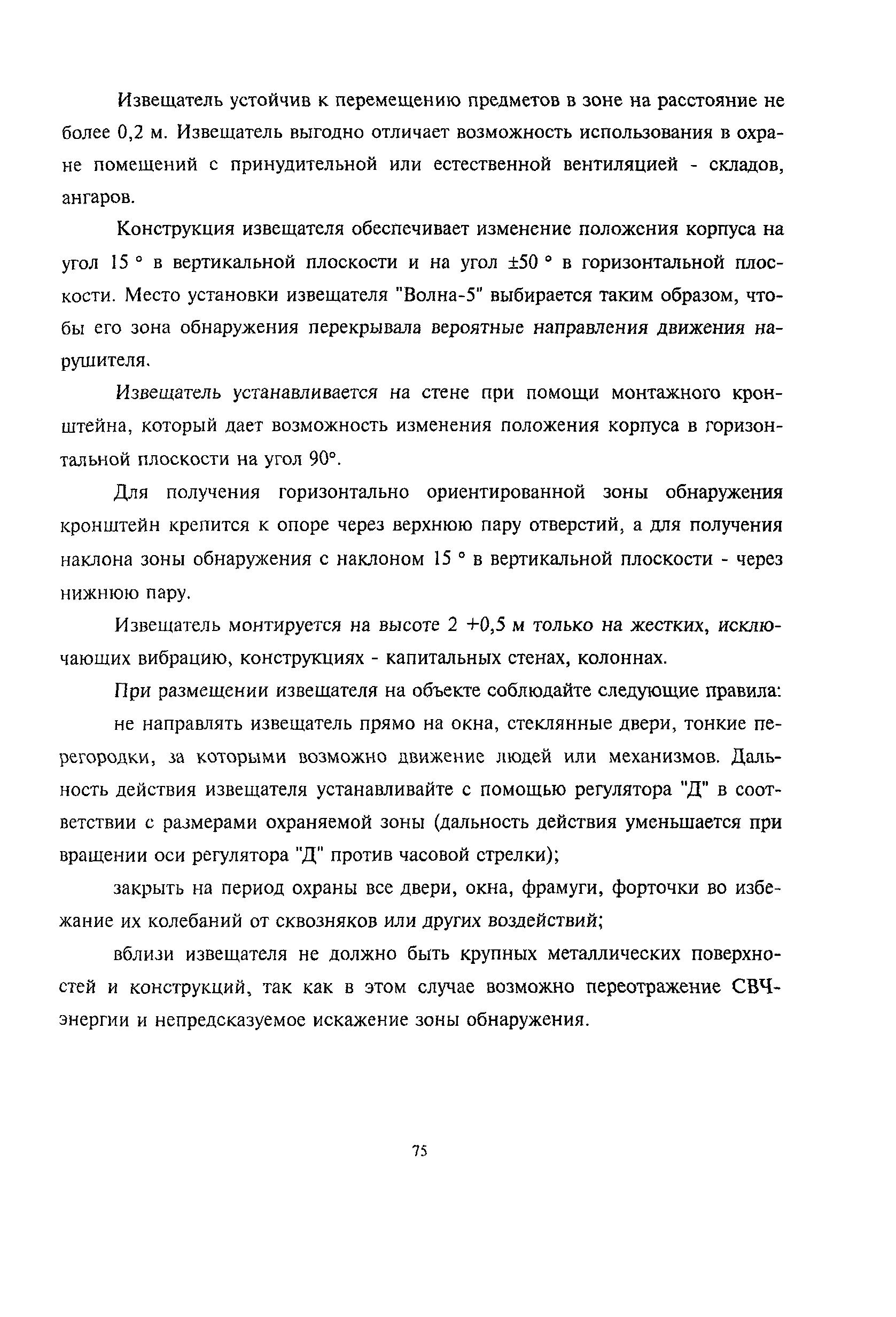 Извещатель устойчив к перемещению предметов в зоне на расстояние не более 0,2 м. Извещатель выгодно отличает возможность использования в охране помещений с принудительной или естественной вентиляцией - складов, ангаров.

Конструкция извещателя обеспечивает изменение положения корпуса на угол 15 ° в вертикальной плоскости и на угол ±50 ° в горизонтальной плоскости. Место установки извещателя "Волна-5" выбирается таким образом, чтобы его зона обнаружения перекрывала вероятные направления движения нарушителя.

Извещатель устанавливается на стене при помощи монтажного кронштейна, который дает возможность изменения положения корпуса в горизонтальной плоскости на угол 90°.

Для получения горизонтально ориентированной зоны обнаружения кронштейн крепится к опоре через верхнюю пару отверстий, а для получения наклона зоны обнаружения с наклоном 15 ° в вертикальной плоскости - через нижнюю пару.

Извещатель монтируется на высоте 2 +0,5 м только на жестких, исключающих вибрацию, конструкциях - капитальных стенах, колоннах.

При размещении извещателя на объекте соблюдайте следующие правила:

не направлять извещатель прямо на окна, стеклянные двери, тонкие перегородки, за которыми возможно движение людей или механизмов. Дальность действия извещателя устанавливайте с помощью регулятора "Д" в соответствии с размерами охраняемой зоны (дальность действия уменьшается при вращении оси регулятора "Д" против часовой стрелки);

закрыть на период охраны все двери, окна, фрамуги, форточки во избежание их колебаний от сквозняков или других воздействий;

вблизи извещателя не должно быть крупных металлических поверхностей и конструкций, так как в этом случае возможно переотражение СВЧ-энергии и непредсказуемое искажение зоны обнаружения.

75